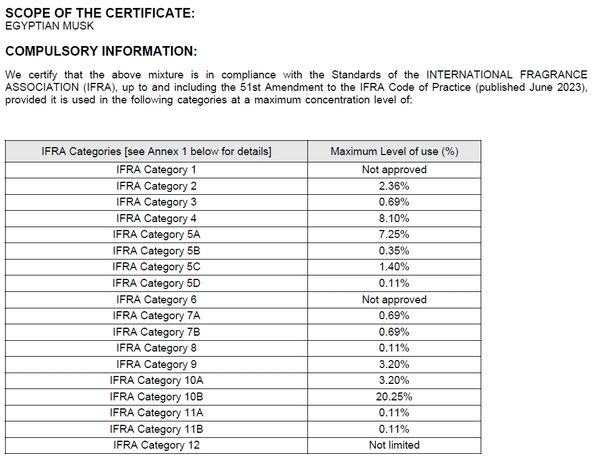 SCOPE OF THE CERTIFICATE:
EGYPTIAN MUSK

COMPULSORY INFORMATION:

We certify that the above mixture is in compliance with the Standards of the INTERNATIONAL FRAGRANCE ASSOCIATION (IFRA), up to and including the 51st Amendment to the IFRA Code of Practice (published June 2023), provided it is used in the following categories at a maximum concentration level of:

| IFRA Categories [see Annex 1 below for details] | Maximum Level of use (%) |
|---|---|
| IFRA Category 1 | Not approved |
| IFRA Category 2 | 2.36% |
| IFRA Category 3 | 0.69% |
| IFRA Category 4 | 8.10% |
| IFRA Category 5A | 7.25% |
| IFRA Category 5B | 0.35% |
| IFRA Category 5C | 1.40% |
| IFRA Category 5D | 0.11% |
| IFRA Category 6 | Not approved |
| IFRA Category 7A | 0.69% |
| IFRA Category 7B | 0.69% |
| IFRA Category 8 | 0.11% |
| IFRA Category 9 | 3.20% |
| IFRA Category 10A | 3.20% |
| IFRA Category 10B | 20.25% |
| IFRA Category 11A | 0.11% |
| IFRA Category 11B | 0.11% |
| IFRA Category 12 | Not limited |